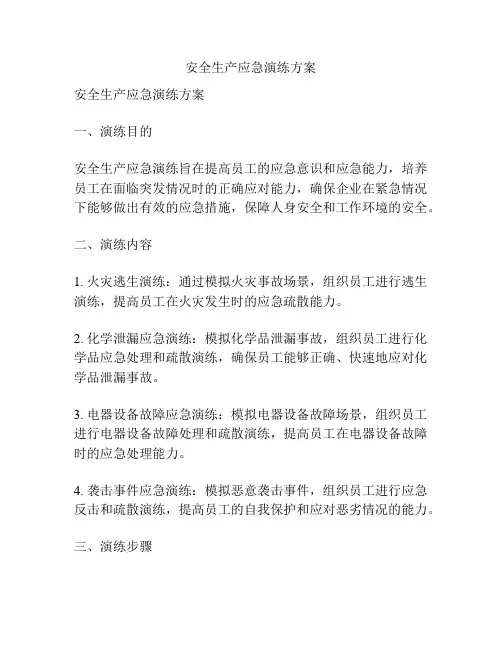 安全生产应急演练方案

安全生产应急演练方案

一、演练目的

安全生产应急演练旨在提高员工的应急意识和应急能力，培养员工在面临突发情况时的正确应对能力，确保企业在紧急情况下能够做出有效的应急措施，保障人身安全和工作环境的安全。

二、演练内容

1. 火灾逃生演练：通过模拟火灾事故场景，组织员工进行逃生演练，提高员工在火灾发生时的应急疏散能力。

2. 化学泄漏应急演练：模拟化学品泄漏事故，组织员工进行化学品应急处理和疏散演练，确保员工能够正确、快速地应对化学品泄漏事故。

3. 电器设备故障应急演练：模拟电器设备故障场景，组织员工进行电器设备故障处理和疏散演练，提高员工在电器设备故障时的应急处理能力。

4. 袭击事件应急演练：模拟恶意袭击事件，组织员工进行应急反击和疏散演练，提高员工的自我保护和应对恶劣情况的能力。

三、演练步骤